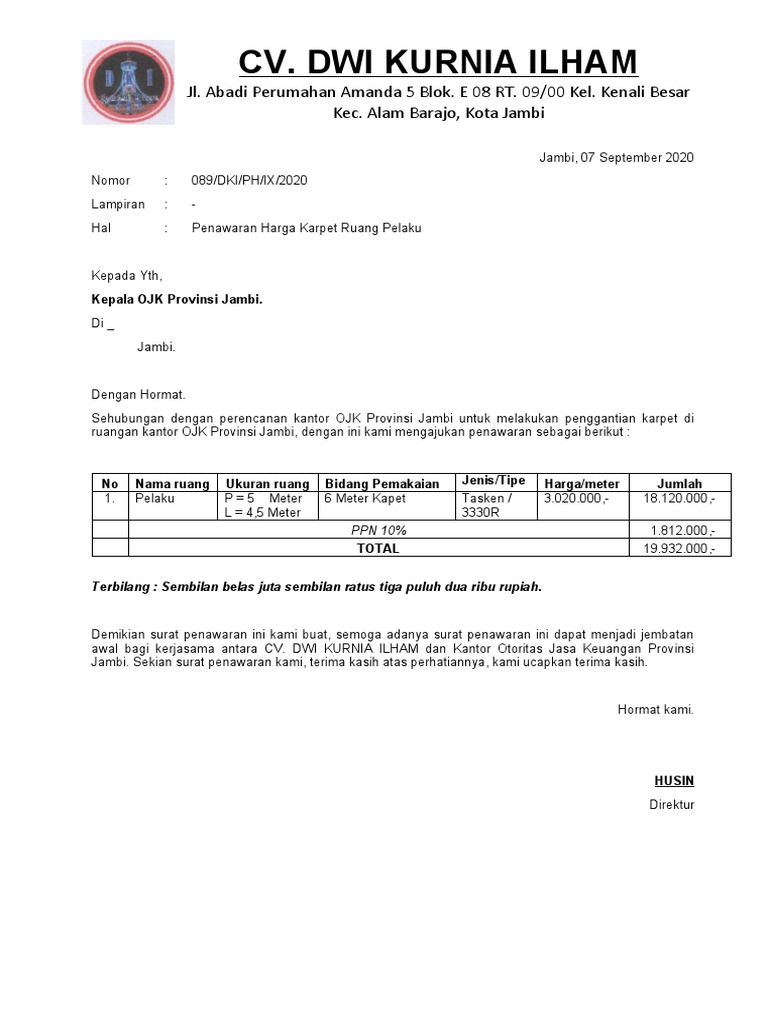 CV. DWI KURNIA ILHAM
Jl. Abadi Perumahan Amanda 5 Blok. E 08 RT. 09/00 Kel. Kenali Besar
Kec. Alam Barajo, Kota Jambi

Jambi, 07 September 2020

Nomor : 089/DKI/PH/IX/2020
Lampiran : -
Hal : Penawaran Harga Karpet Ruang Pelaku

Kepada Yth,
Kepala OJK Provinsi Jambi.
Di _
Jambi.

Dengan Hormat.

Sehubungan dengan perencanan kantor OJK Provinsi Jambi untuk melakukan penggantian karpet di ruangan kantor OJK Provinsi Jambi, dengan ini kami mengajukan penawaran sebagai berikut :

| No | Nama ruang | Ukuran ruang | Bidang Pemakaian | Jenis/Tipe | Harga/meter | Jumlah |
|---|---|---|---|---|---|---|
| 1. | Pelaku | P = 5 Meter L = 4,5 Meter | 6 Meter Kapet | Tasken / 3330R | 3.020.000,- | 18.120.000,- |
| | PPN 10% | | | | | 1.812.000,- |
| | TOTAL | | | | | 19.932.000,- |

Terbilang : Sembilan belas juta sembilan ratus tiga puluh dua ribu rupiah.

Demikian surat penawaran ini kami buat, semoga adanya surat penawaran ini dapat menjadi jembatan awal bagi kerjasama antara CV. DWI KURNIA ILHAM dan Kantor Otoritas Jasa Keuangan Provinsi Jambi. Sekian surat penawaran kami, terima kasih atas perhatiannya, kami ucapkan terima kasih.

Hormat kami.

HUSIN
Direktur